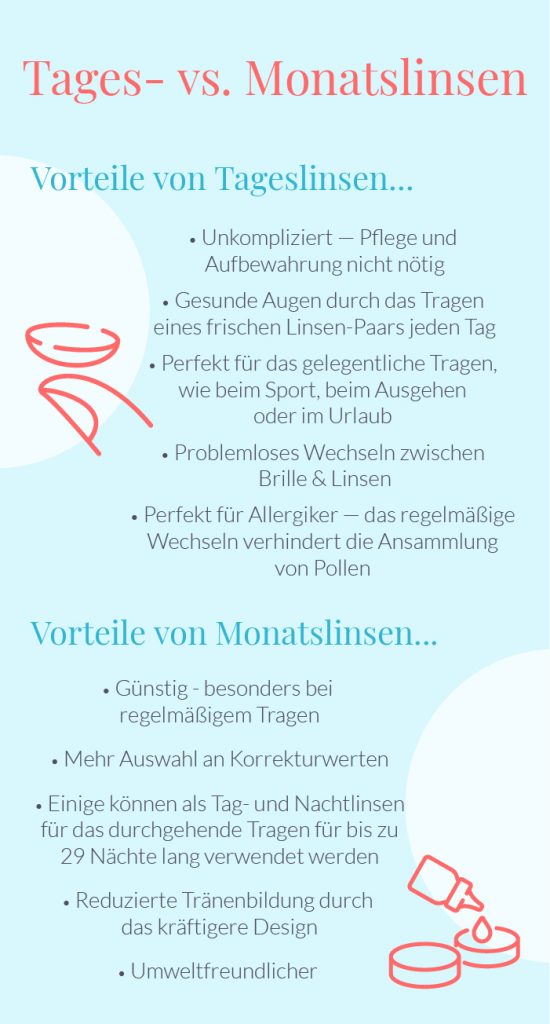 Tages- vs. Monatslinsen

Vorteile von Tageslinsen...

• Unkompliziert — Pflege und Aufbewahrung nicht nötig

• Gesunde Augen durch das Tragen eines frischen Linsen-Paars jeden Tag

• Perfekt für das gelegentliche Tragen, wie beim Sport, beim Ausgehen oder im Urlaub

• Problemloses Wechseln zwischen Brille & Linsen

• Perfekt für Allergiker — das regelmäßige Wechseln verhindert die Ansammlung von Pollen

Vorteile von Monatslinsen...

• Günstig - besonders bei regelmäßigem Tragen

• Mehr Auswahl an Korrekturwerten

• Einige können als Tag- und Nachtlinsen für das durchgehende Tragen für bis zu 29 Nächte lang verwendet werden

• Reduzierte Tränenbildung durch das kräftigere Design

• Umweltfreundlicher